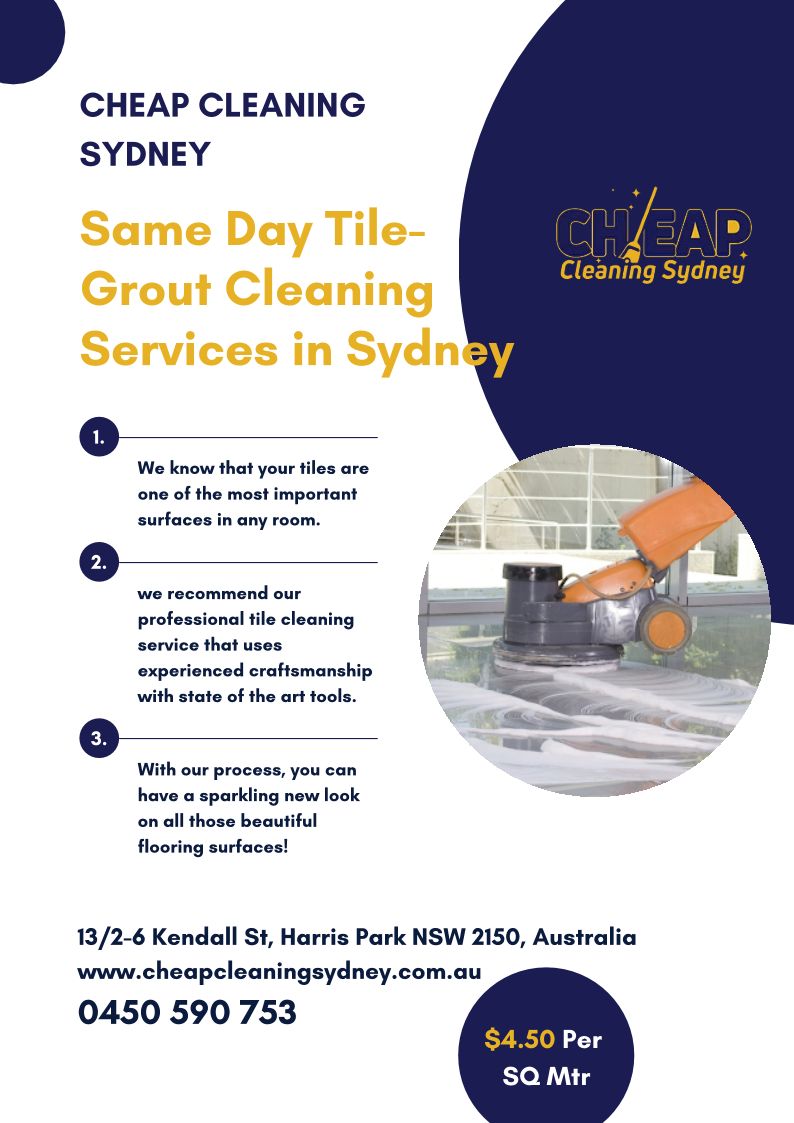 CHEAP CLEANING SYDNEY

Same Day Tile-Grout Cleaning Services in Sydney

CHEAP
Cleaning Sydney

1.

We know that your tiles are one of the most important surfaces in any room.

2.

we recommend our professional tile cleaning service that uses experienced craftsmanship with state of the art tools.

3.

With our process, you can have a sparkling new look on all those beautiful flooring surfaces!

13/2-6 Kendall St, Harris Park NSW 2150, Australia
www.cheapcleaningsydney.com.au
0450 590 753

$4.50 Per SQ Mtr